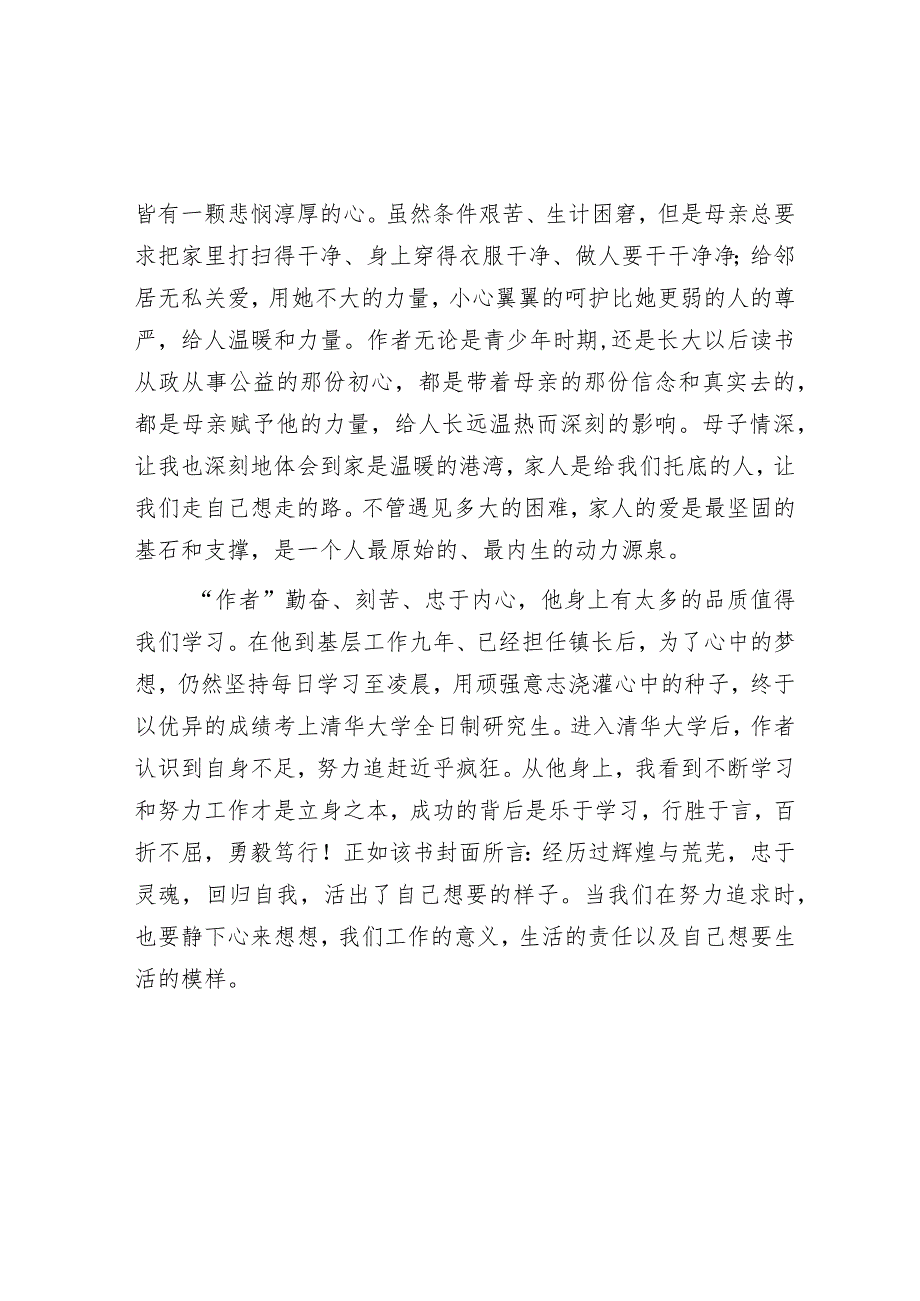 皆有一颗悲悯淳厚的心。虽然条件艰苦、生计困窘，但是母亲总要求把家里打扫得干净、身上穿得衣服干净、做人要干干净净;给邻居无私关爱，用她不大的力量，小心翼翼的呵护比她更弱的人的尊严，给人温暖和力量。作者无论是青少年时期,还是长大以后读书从政从事公益的那份初心，都是带着母亲的那份信念和真实去的，都是母亲赋予他的力量，给人长远温热而深刻的影响。母子情深，让我也深刻地体会到家是温暖的港湾，家人是给我们托底的人，让我们走自己想走的路。不管遇见多大的困难，家人的爱是最坚固的基石和支撑，是一个人最原始的、最内生的动力源泉。

“作者”勤奋、刻苦、忠于内心，他身上有太多的品质值得我们学习。在他到基层工作九年、已经担任镇长后，为了心中的梦想，仍然坚持每日学习至凌晨，用顽强意志浇灌心中的种子，终于以优异的成绩考上清华大学全日制研究生。进入清华大学后，作者认识到自身不足，努力追赶近乎疯狂。从他身上，我看到不断学习和努力工作才是立身之本，成功的背后是乐于学习，行胜于言，百折不屈，勇毅笃行！正如该书封面所言:经历过辉煌与荒芜，忠于灵魂，回归自我，活出了自己想要的样子。当我们在努力追求时，也要静下心来想想，我们工作的意义，生活的责任以及自己想要生活的模样。